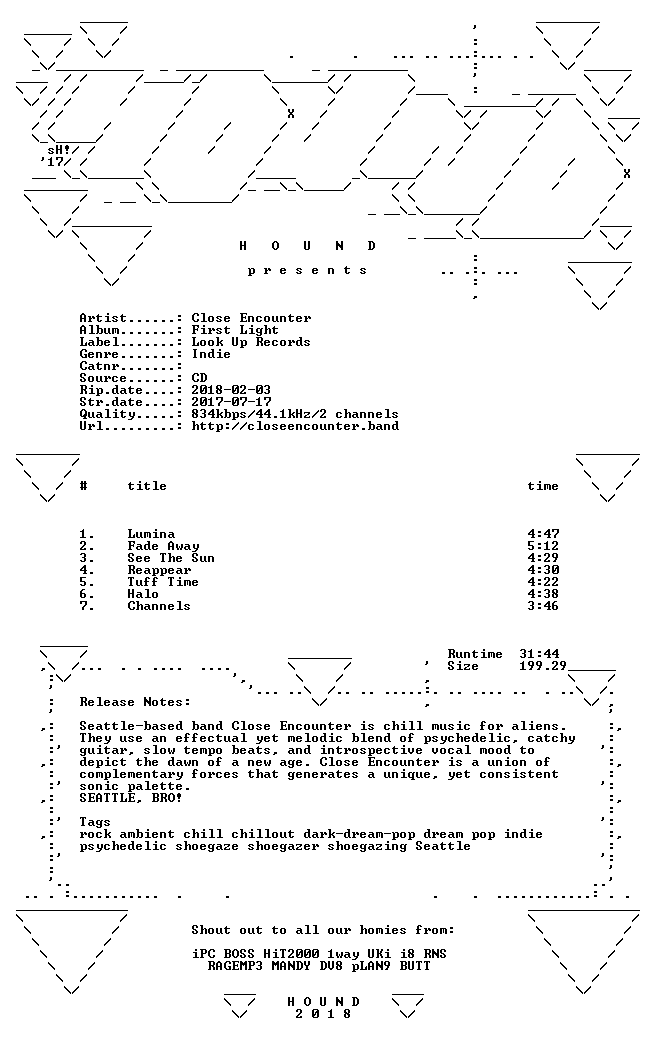 sH!
'17

H O U N D

p r e s e n t s

Artist......: Close Encounter
Album.......: First Light
Label.......: Look Up Records
Genre.......: Indie
Catnr.......:
Source......: CD
Rip.date....: 2018-02-03
Str.date....: 2017-07-17
Quality.....: 834kbps/44.1kHz/2 channels
Url.........: http://closeencounter.band

| # | title | time |
|---|---|---|
| 1. | Lumina | 4:47 |
| 2. | Fade Away | 5:12 |
| 3. | See The Sun | 4:29 |
| 4. | Reappear | 4:30 |
| 5. | Tuff Time | 4:22 |
| 6. | Halo | 4:38 |
| 7. | Channels | 3:46 |

Runtime 31:44
Size 199.29

Release Notes:

Seattle-based band Close Encounter is chill music for aliens. They use an effectual yet melodic blend of psychedelic, catchy guitar, slow tempo beats, and introspective vocal mood to depict the dawn of a new age. Close Encounter is a union of complementary forces that generates a unique, yet consistent sonic palette.
SEATTLE, BRO!

Tags
rock ambient chill chillout dark-dream-pop dream pop indie psychedelic shoegaze shoegazer shoegazing Seattle

Shout out to all our homies from:

iPC BOSS HiT2000 1way UKi i8 RNS
RAGEMP3 MANDY DV8 pLAN9 BUTT

H O U N D
2 0 1 8